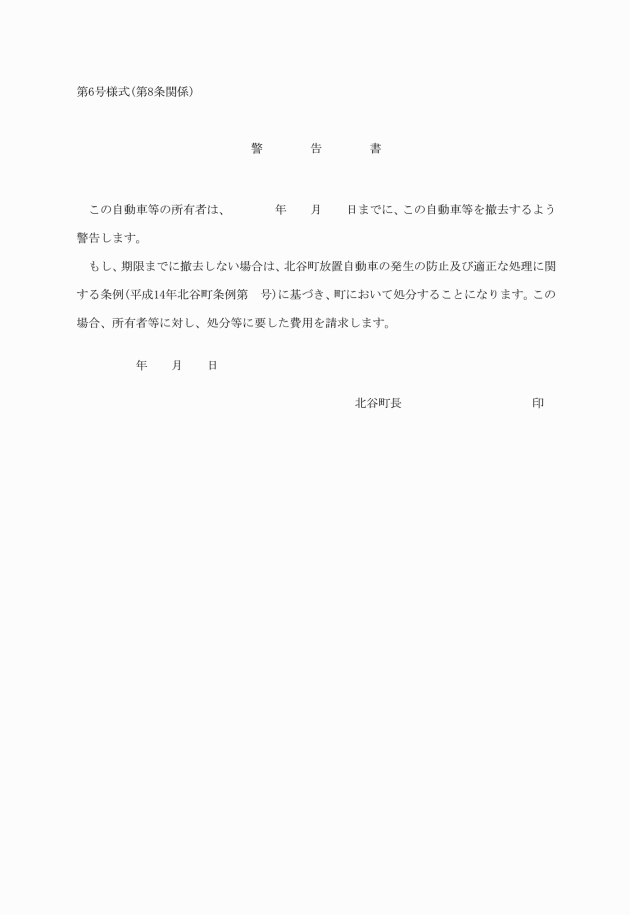 第6号様式(第8条関係)

警　　告　　書

この自動車等の所有者は、　　年　月　日までに、この自動車等を撤去するよう警告します。

もし、期限までに撤去しない場合は、北谷町放置自動車の発生の防止及び適正な処理に関する条例(平成14年北谷町条例第　号)に基づき、町において処分することになります。この場合、所有者等に対し、処分等に要した費用を請求します。

年　月　日

北谷町長　　　　印